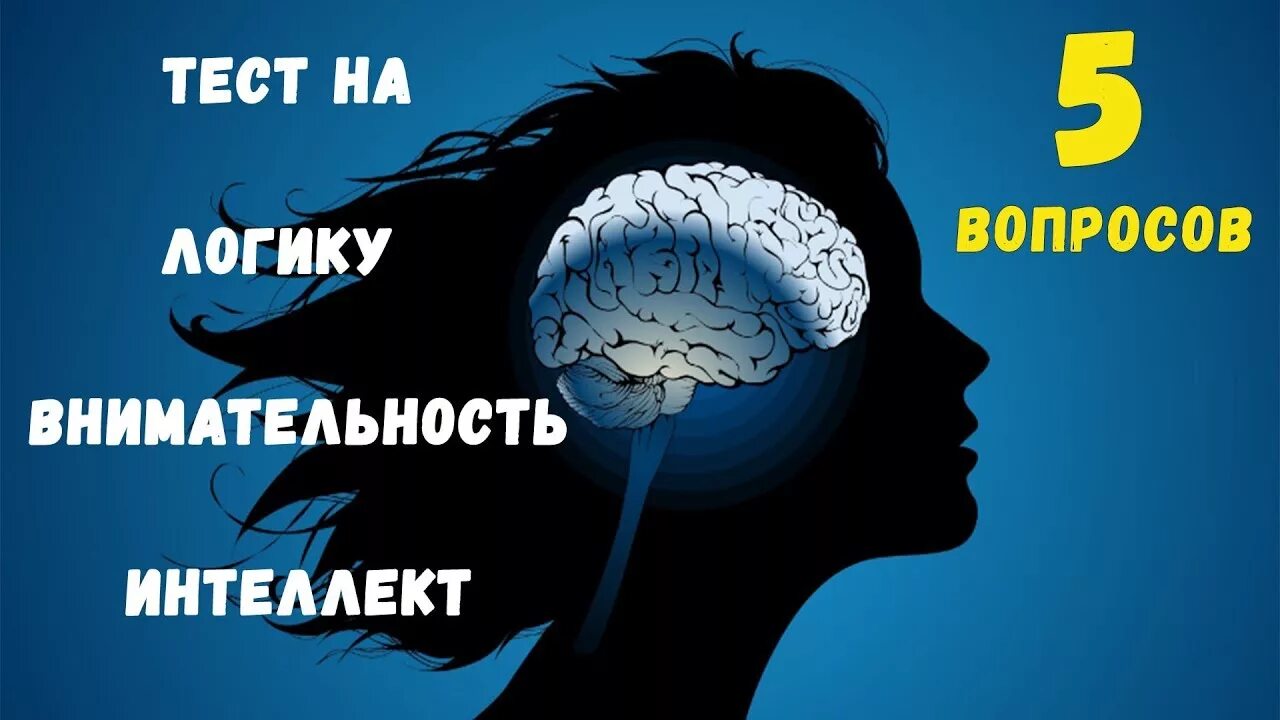 ТЕСТ НА

ЛОГИКУ

ВНИМАТЕЛЬНОСТЬ

ИНТЕЛЛЕКТ

5

ВОПРОСОВ